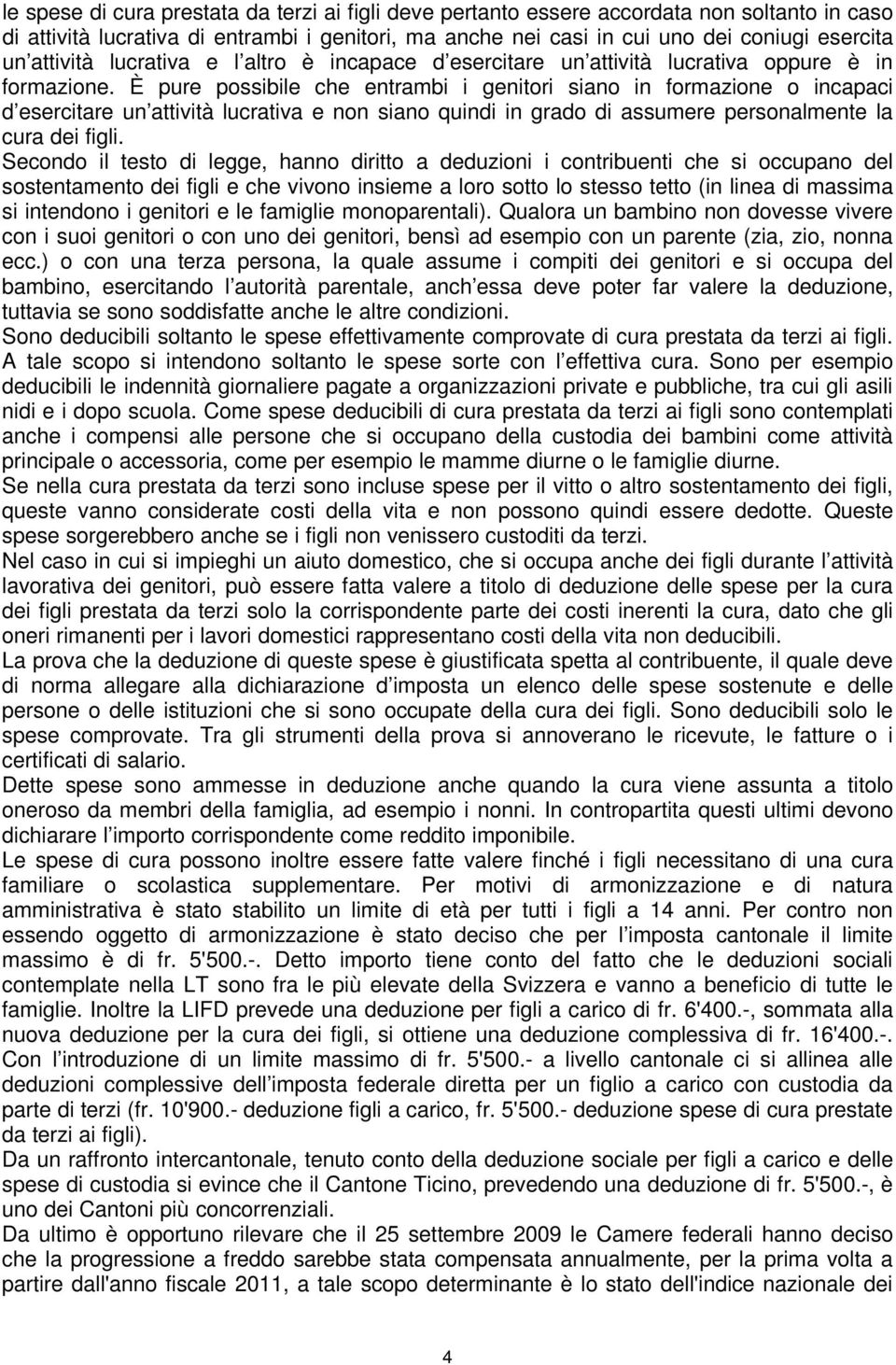 le spese di cura prestata da terzi ai figli deve pertanto essere accordata non soltanto in caso di attività lucrativa di entrambi i genitori, ma anche nei casi in cui uno dei coniugi esercita un'attività lucrativa e l'altro è incapace d'esercitare un'attività lucrativa oppure è in formazione. È pure possibile che entrambi i genitori siano in formazione o incapaci d'esercitare un'attività lucrativa e non siano quindi in grado di assumere personalmente la cura dei figli.
Secondo il testo di legge, hanno diritto a deduzioni i contribuenti che si occupano del sostentamento dei figli e che vivono insieme a loro sotto lo stesso tetto (in linea di massima si intendono i genitori e le famiglie monoparentali). Qualora un bambino non dovesse vivere con i suoi genitori o con uno dei genitori, bensì ad esempio con un parente (zia, zio, nonna ecc.) o con una terza persona, la quale assume i compiti dei genitori e si occupa del bambino, esercitando l'autorità parentale, anch'essa deve poter far valere la deduzione, tuttavia se sono soddisfatte anche le altre condizioni.
Sono deducibili soltanto le spese effettivamente comprovate di cura prestata da terzi ai figli. A tale scopo si intendono soltanto le spese sorte con l'effettiva cura. Sono per esempio deducibili le indennità giornaliere pagate a organizzazioni private e pubbliche, tra cui gli asili nidi e i dopo scuola. Come spese deducibili di cura prestata da terzi ai figli sono contemplati anche i compensi alle persone che si occupano della custodia dei bambini come attività principale o accessoria, come per esempio le mamme diurne o le famiglie diurne.
Se nella cura prestata da terzi sono incluse spese per il vitto o altro sostentamento dei figli, queste vanno considerate costi della vita e non possono quindi essere dedotte. Queste spese sorgerebbero anche se i figli non venissero custoditi da terzi.
Nel caso in cui si impieghi un aiuto domestico, che si occupa anche dei figli durante l'attività lavorativa dei genitori, può essere fatta valere a titolo di deduzione delle spese per la cura dei figli prestata da terzi solo la corrispondente parte dei costi inerenti la cura, dato che gli oneri rimanenti per i lavori domestici rappresentano costi della vita non deducibili.
La prova che la deduzione di queste spese è giustificata spetta al contribuente, il quale deve di norma allegare alla dichiarazione d'imposta un elenco delle spese sostenute e delle persone o delle istituzioni che si sono occupate della cura dei figli. Sono deducibili solo le spese comprovate. Tra gli strumenti della prova si annoverano le ricevute, le fatture o i certificati di salario.
Dette spese sono ammesse in deduzione anche quando la cura viene assunta a titolo oneroso da membri della famiglia, ad esempio i nonni. In contropartita questi ultimi devono dichiarare l'importo corrispondente come reddito imponibile.
Le spese di cura possono inoltre essere fatte valere finché i figli necessitano di una cura familiare o scolastica supplementare. Per motivi di armonizzazione e di natura amministrativa è stato stabilito un limite di età per tutti i figli a 14 anni. Per contro non essendo oggetto di armonizzazione è stato deciso che per l'imposta cantonale il limite massimo è di fr. 5'500.-. Detto importo tiene conto del fatto che le deduzioni sociali contemplate nella LT sono fra le più elevate della Svizzera e vanno a beneficio di tutte le famiglie. Inoltre la LIFD prevede una deduzione per figli a carico di fr. 6'400.-, sommata alla nuova deduzione per la cura dei figli, si ottiene una deduzione complessiva di fr. 16'400.-. Con l'introduzione di un limite massimo di fr. 5'500.- a livello cantonale ci si allinea alle deduzioni complessive dell'imposta federale diretta per un figlio a carico con custodia da parte di terzi (fr. 10'900.- deduzione figli a carico, fr. 5'500.- deduzione spese di cura prestate da terzi ai figli).
Da un raffronto intercantonale, tenuto conto della deduzione sociale per figli a carico e delle spese di custodia si evince che il Cantone Ticino, prevedendo una deduzione di fr. 5'500.-, è uno dei Cantoni più concorrenziali.
Da ultimo è opportuno rilevare che il 25 settembre 2009 le Camere federali hanno deciso che la progressione a freddo sarebbe stata compensata annualmente, per la prima volta a partire dall'anno fiscale 2011, a tale scopo determinante è lo stato dell'indice nazionale dei

4